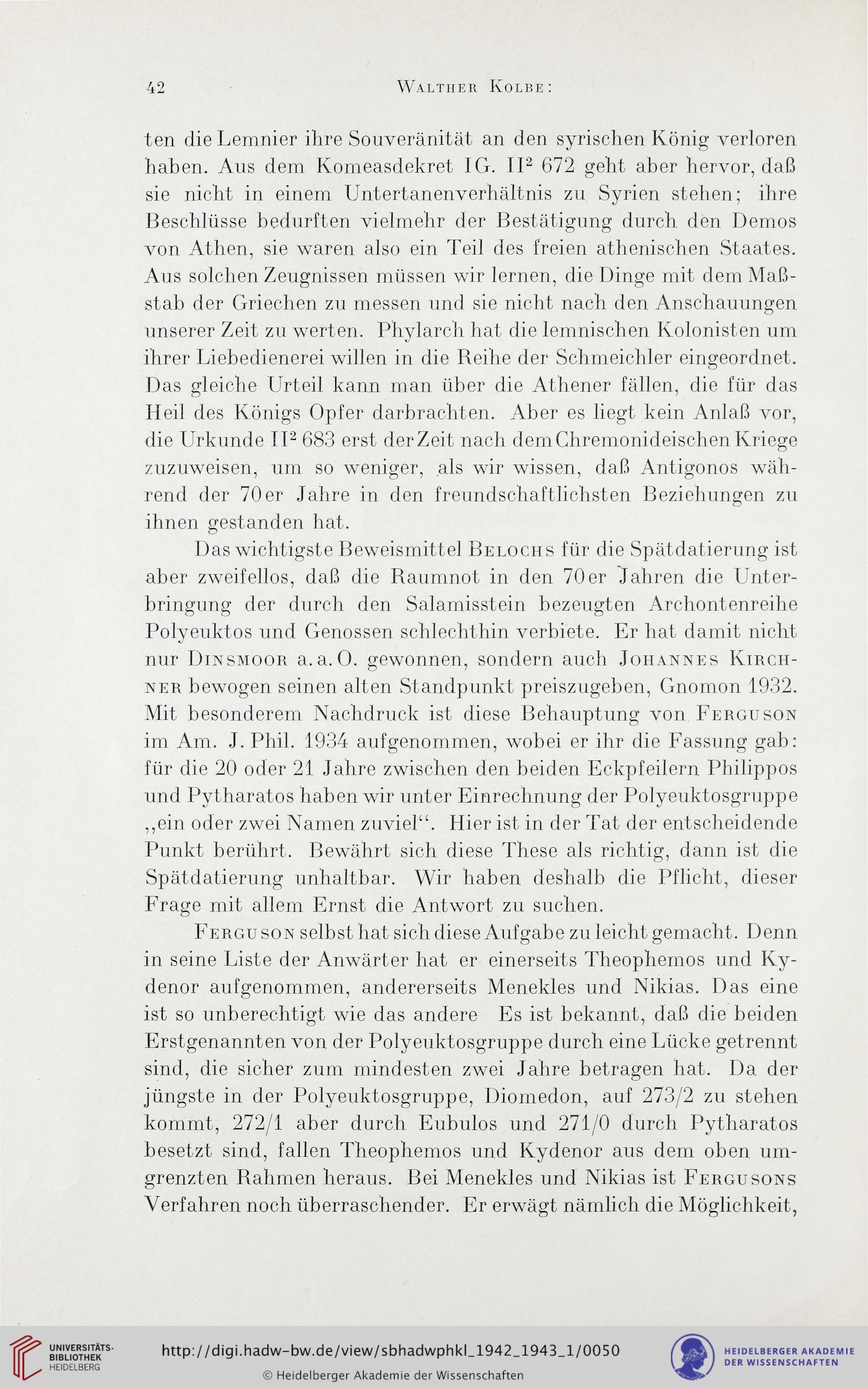 42 Walther Kolbe:

ten die Lemnier ihre Souveränität an den syrischen König verloren haben. Aus dem Komeasdekret IG. II$^2$ 672 geht aber hervor, daß sie nicht in einem Untertanenverhältnis zu Syrien stehen; ihre Beschlüsse bedurften vielmehr der Bestätigung durch den Demos von Athen, sie waren also ein Teil des freien athenischen Staates. Aus solchen Zeugnissen müssen wir lernen, die Dinge mit dem Maßstab der Griechen zu messen und sie nicht nach den Anschauungen unserer Zeit zu werten. Phylarch hat die lemnischen Kolonisten um ihrer Liebedienerei willen in die Reihe der Schmeichler eingeordnet. Das gleiche Urteil kann man über die Athener fällen, die für das Heil des Königs Opfer darbrachten. Aber es liegt kein Anlaß vor, die Urkunde II$^2$ 683 erst der Zeit nach dem Chremonideischen Kriege zuzuweisen, um so weniger, als wir wissen, daß Antigonos während der 70er Jahre in den freundschaftlichsten Beziehungen zu ihnen gestanden hat.

Das wichtigste Beweismittel Belochs für die Spätdatierung ist aber zweifellos, daß die Raumnot in den 70er Jahren die Unterbringung der durch den Salamisstein bezeugten Archontenreihe Polyeuktos und Genossen schlechthin verbiete. Er hat damit nicht nur Dinsmoor a. a. O. gewonnen, sondern auch Johannes Kirchner bewogen seinen alten Standpunkt preiszugeben, Gnomon 1932. Mit besonderem Nachdruck ist diese Behauptung von Ferguson im Am. J. Phil. 1934 aufgenommen, wobei er ihr die Fassung gab: für die 20 oder 21 Jahre zwischen den beiden Eckpfeilern Philippos und Pytharatos haben wir unter Einrechnung der Polyeuktosgruppe „ein oder zwei Namen zuviel“. Hier ist in der Tat der entscheidende Punkt berührt. Bewährt sich diese These als richtig, dann ist die Spätdatierung unhaltbar. Wir haben deshalb die Pflicht, dieser Frage mit allem Ernst die Antwort zu suchen.

Ferguson selbst hat sich diese Aufgabe zu leicht gemacht. Denn in seine Liste der Anwärter hat er einerseits Theophemos und Kydenor aufgenommen, andererseits Menekles und Nikias. Das eine ist so unberechtigt wie das andere Es ist bekannt, daß die beiden Erstgenannten von der Polyeuktosgruppe durch eine Lücke getrennt sind, die sicher zum mindesten zwei Jahre betragen hat. Da der jüngste in der Polyeuktosgruppe, Diomedon, auf 273/2 zu stehen kommt, 272/1 aber durch Eubulos und 271/0 durch Pytharatos besetzt sind, fallen Theophemos und Kydenor aus dem oben umgrenzten Rahmen heraus. Bei Menekles und Nikias ist Fergusons Verfahren noch überraschender. Er erwägt nämlich die Möglichkeit,

UNIVERSITÄTS-BIBLIOTHEK HEIDELBERG
http://digi.hadw-bw.de/view/sbhadwphkl_1942_1943_1/0050
© Heidelberger Akademie der Wissenschaften
HEIDELBERGER AKADEMIE DER WISSENSCHAFTEN